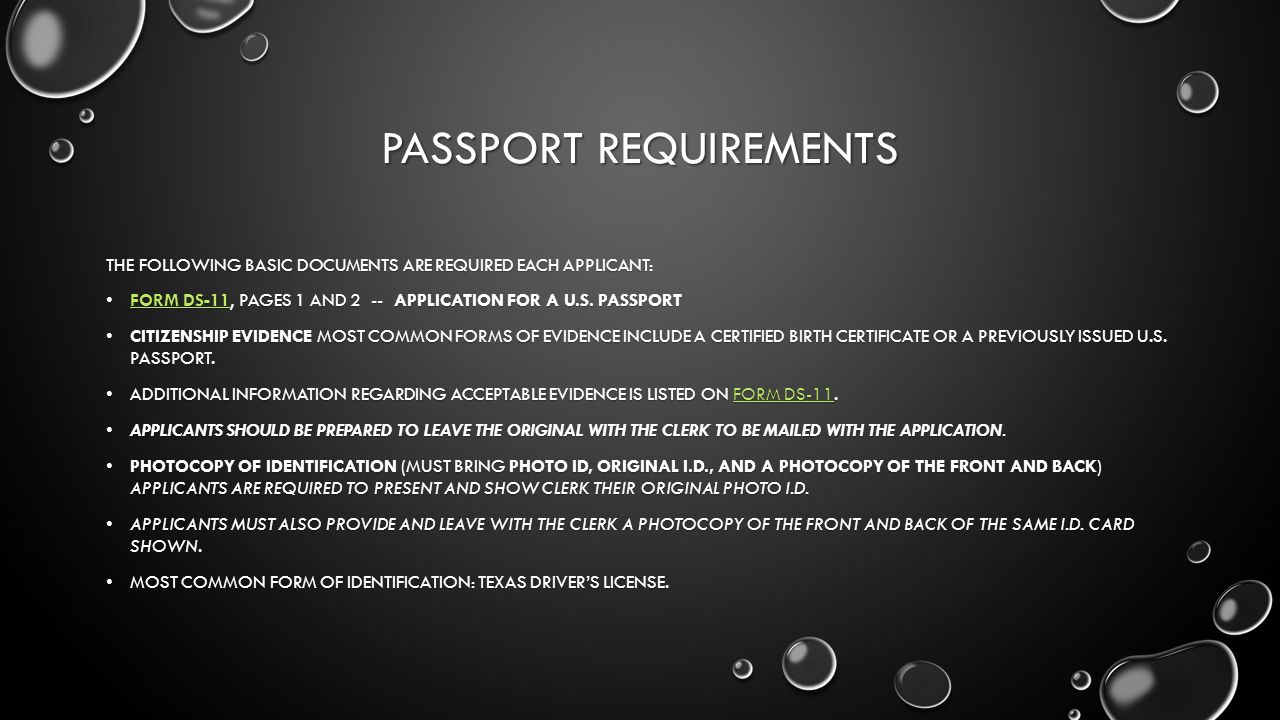 PASSPORT REQUIREMENTS

THE FOLLOWING BASIC DOCUMENTS ARE REQUIRED EACH APPLICANT:

• FORM DS-11, PAGES 1 AND 2 -- APPLICATION FOR A U.S. PASSPORT

• CITIZENSHIP EVIDENCE MOST COMMON FORMS OF EVIDENCE INCLUDE A CERTIFIED BIRTH CERTIFICATE OR A PREVIOUSLY ISSUED U.S. PASSPORT.

• ADDITIONAL INFORMATION REGARDING ACCEPTABLE EVIDENCE IS LISTED ON FORM DS-11.

• APPLICANTS SHOULD BE PREPARED TO LEAVE THE ORIGINAL WITH THE CLERK TO BE MAILED WITH THE APPLICATION.

• PHOTOCOPY OF IDENTIFICATION (MUST BRING PHOTO ID, ORIGINAL I.D., AND A PHOTOCOPY OF THE FRONT AND BACK) APPLICANTS ARE REQUIRED TO PRESENT AND SHOW CLERK THEIR ORIGINAL PHOTO I.D.

• APPLICANTS MUST ALSO PROVIDE AND LEAVE WITH THE CLERK A PHOTOCOPY OF THE FRONT AND BACK OF THE SAME I.D. CARD SHOWN.

• MOST COMMON FORM OF IDENTIFICATION: TEXAS DRIVER'S LICENSE.